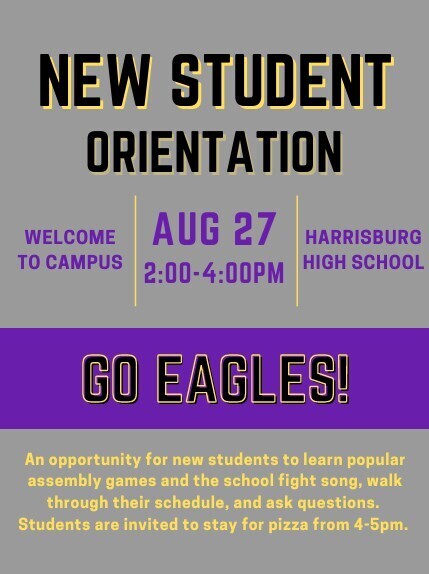 NEW STUDENT
ORIENTATION

WELCOME TO CAMPUS

AUG 27
2:00-4:00PM

HARRISBURG HIGH SCHOOL

GO EAGLES!

An opportunity for new students to learn popular assembly games and the school fight song, walk through their schedule, and ask questions. Students are invited to stay for pizza from 4-5pm.